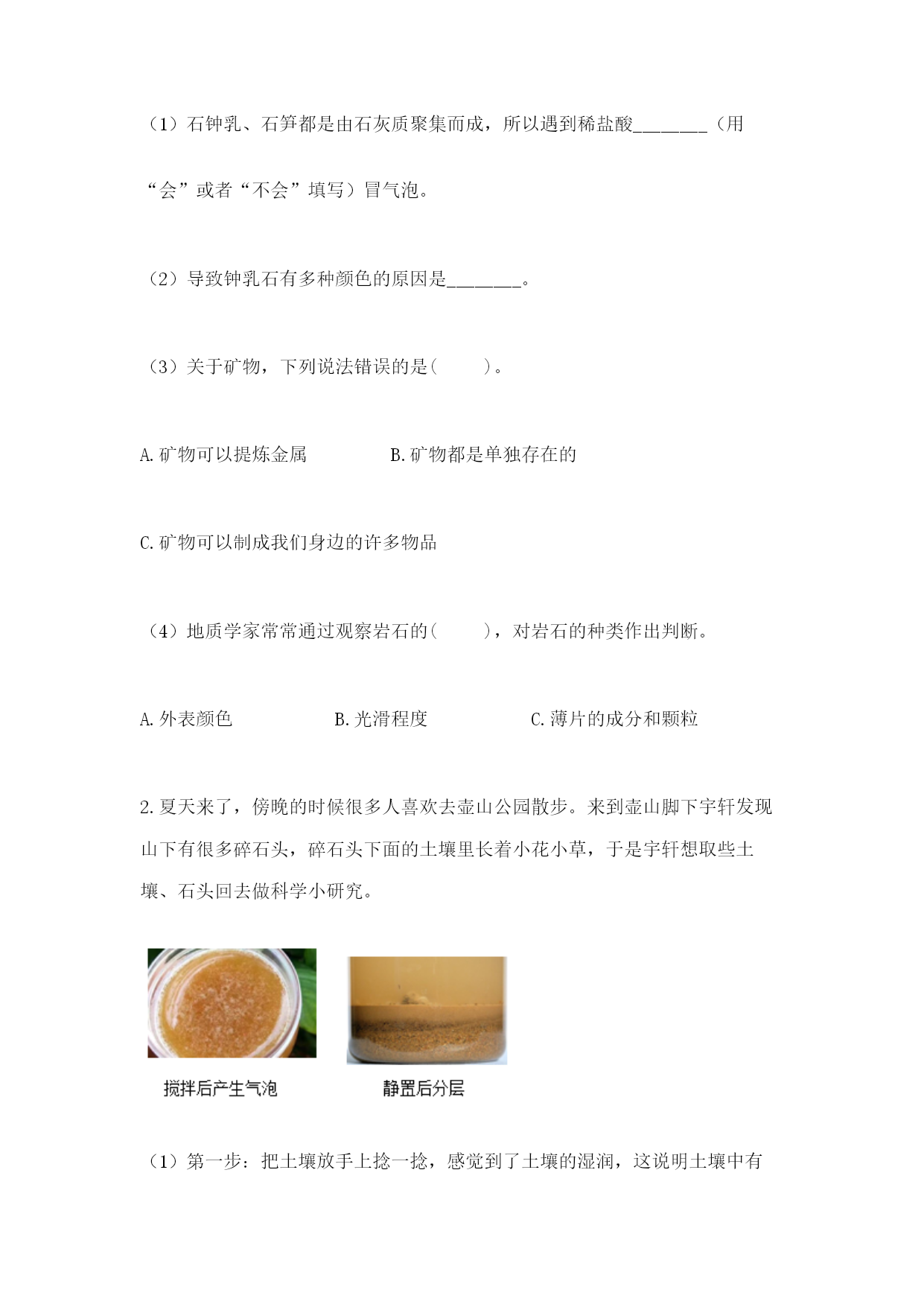 （1）石钟乳、石笋都是由石灰质聚集而成，所以遇到稀盐酸________（用“会”或者“不会”填写）冒气泡。

（2）导致钟乳石有多种颜色的原因是________。

（3）关于矿物，下列说法错误的是（　　）。

A. 矿物可以提炼金属　　　　B. 矿物都是单独存在的

C. 矿物可以制成我们身边的许多物品

（4）地质学家常常通过观察岩石的（　　），对岩石的种类作出判断。

A. 外表颜色　　　　B. 光滑程度　　　　C. 薄片的成分和颗粒

2. 夏天来了，傍晚的时候很多人喜欢去壶山公园散步。来到壶山脚下宇轩发现山下有很多碎石头，碎石头下面的土壤里长着小花小草，于是宇轩想取些土壤、石头回去做科学小研究。

搅拌后产生气泡

静置后分层

（1）第一步：把土壤放手上捻一捻，感觉到了土壤的湿润，这说明土壤中有